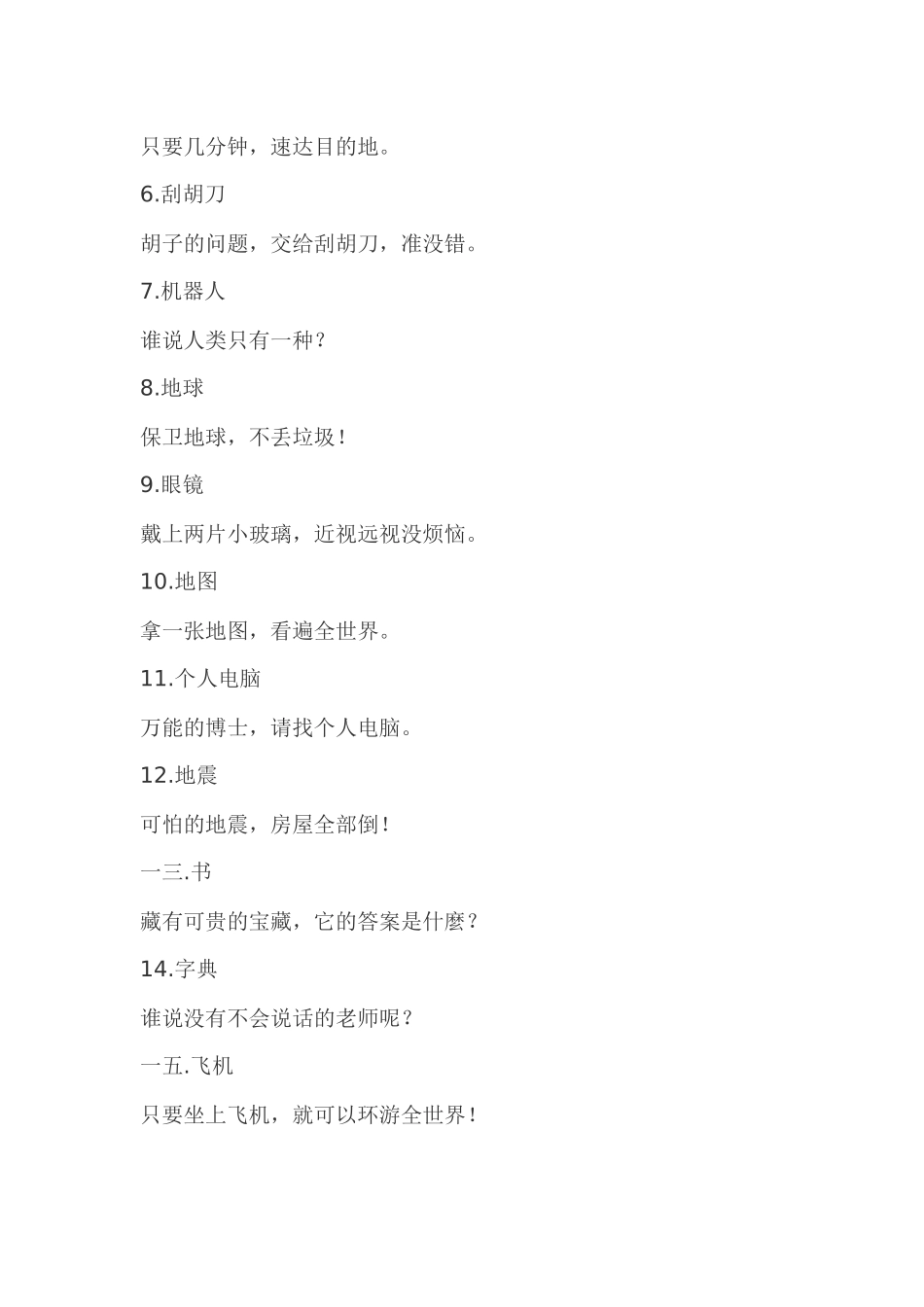 只要几分钟，速达目的地。

6.刮胡刀

胡子的问题，交给刮胡刀，准没错。

7.机器人

谁说人类只有一种？

8.地球

保卫地球，不丢垃圾！

9.眼镜

戴上两片小玻璃，近视远视没烦恼。

10.地图

拿一张地图，看遍全世界。

11.个人电脑

万能的博士，请找个人电脑。

12.地震

可怕的地震，房屋全部倒！

一三.书

藏有可贵的宝藏，它的答案是什麼？

14.字典

谁说没有不会说话的老师呢？

一五.飞机

只要坐上飞机，就可以环游全世界！